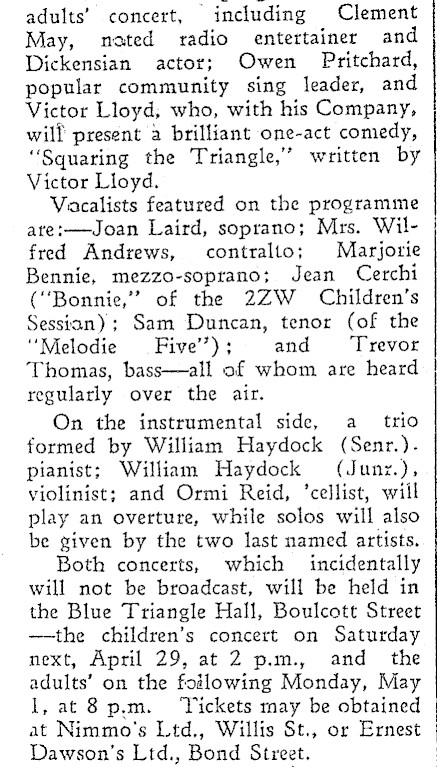 adults' concert, including Clement May, noted radio entertainer and Dickensian actor; Owen Pritchard, popular community sing leader, and Victor Lloyd, who, with his Company, will present a brilliant one-act comedy, "Squaring the Triangle," written by Victor Lloyd.

Vocalists featured on the programme are:—Joan Laird, soprano; Mrs. Wilfred Andrews, contralto; Marjorie Bennie, mezzo-soprano; Jean Cerchi ("Bonnie," of the 2ZW Children's Session); Sam Duncan, tenor (of the "Melodie Five"); and Trevor Thomas, bass—all of whom are heard regularly over the air.

On the instrumental side, a trio formed by William Haydock (Senr.). pianist; William Haydock (Junr.), violinist; and Ormi Reid, 'cellist, will play an overture, while solos will also be given by the two last named artists.

Both concerts, which incidentally will not be broadcast, will be held in the Blue Triangle Hall, Boulcott Street —the children's concert on Saturday next, April 29, at 2 p.m., and the adults' on the following Monday, May 1, at 8 p.m. Tickets may be obtained at Nimmo's Ltd., Willis St., or Ernest Dawson's Ltd., Bond Street.